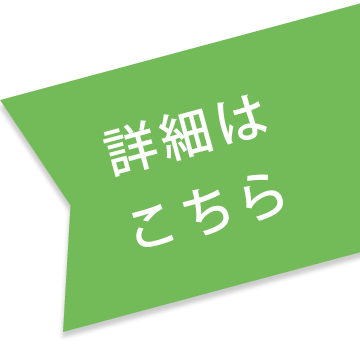 詳細は
こちら